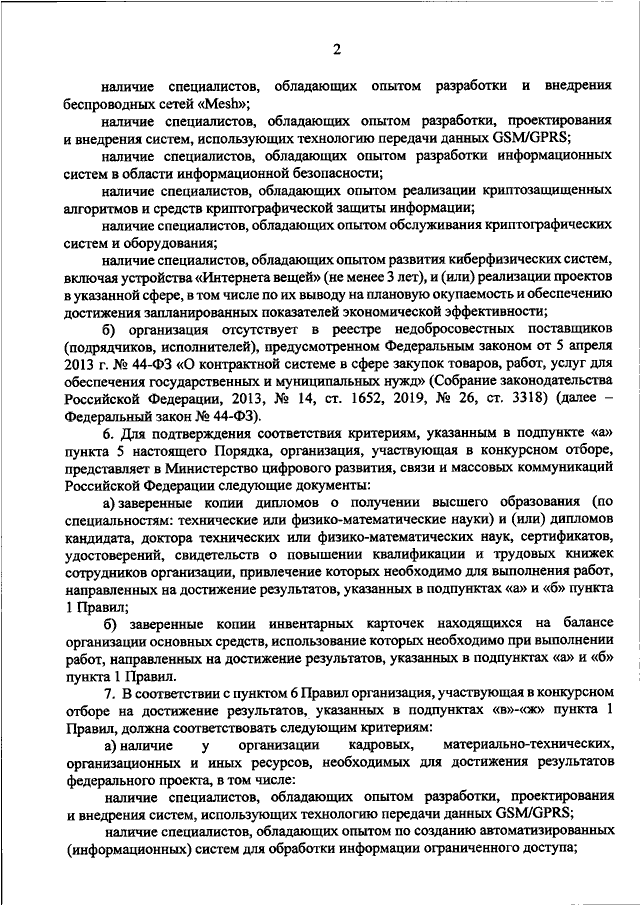 2

наличие специалистов, обладающих опытом разработки и внедрения беспроводных сетей «Mesh»;

наличие специалистов, обладающих опытом разработки, проектирования и внедрения систем, использующих технологию передачи данных GSM/GPRS;

наличие специалистов, обладающих опытом разработки информационных систем в области информационной безопасности;

наличие специалистов, обладающих опытом реализации криптозащищенных алгоритмов и средств криптографической защиты информации;

наличие специалистов, обладающих опытом обслуживания криптографических систем и оборудования;

наличие специалистов, обладающих опытом развития киберфизических систем, включая устройства «Интернета вещей» (не менее 3 лет), и (или) реализации проектов в указанной сфере, в том числе по их выводу на плановую окупаемость и обеспечению достижения запланированных показателей экономической эффективности;

б) организация отсутствует в реестре недобросовестных поставщиков (подрядчиков, исполнителей), предусмотренном Федеральным законом от 5 апреля 2013 г. № 44-ФЗ «О контрактной системе в сфере закупок товаров, работ, услуг для обеспечения государственных и муниципальных нужд» (Собрание законодательства Российской Федерации, 2013, № 14, ст. 1652, 2019, № 26, ст. 3318) (далее – Федеральный закон № 44-ФЗ).

6. Для подтверждения соответствия критериям, указанным в подпункте «а» пункта 5 настоящего Порядка, организация, участвующая в конкурсном отборе, представляет в Министерство цифрового развития, связи и массовых коммуникаций Российской Федерации следующие документы:

а) заверенные копии дипломов о получении высшего образования (по специальностям: технические или физико-математические науки) и (или) дипломов кандидата, доктора технических или физико-математических наук, сертификатов, удостоверений, свидетельств о повышении квалификации и трудовых книжек сотрудников организации, привлечение которых необходимо для выполнения работ, направленных на достижение результатов, указанных в подпунктах «а» и «б» пункта 1 Правил;

б) заверенные копии инвентарных карточек находящихся на балансе организации основных средств, использование которых необходимо при выполнении работ, направленных на достижение результатов, указанных в подпунктах «а» и «б» пункта 1 Правил.

7. В соответствии с пунктом 6 Правил организация, участвующая в конкурсном отборе на достижение результатов, указанных в подпунктах «в»-«ж» пункта 1 Правил, должна соответствовать следующим критериям:

а) наличие у организации кадровых, материально-технических, организационных и иных ресурсов, необходимых для достижения результатов федерального проекта, в том числе:

наличие специалистов, обладающих опытом разработки, проектирования и внедрения систем, использующих технологию передачи данных GSM/GPRS;

наличие специалистов, обладающих опытом по созданию автоматизированных (информационных) систем для обработки информации ограниченного доступа;